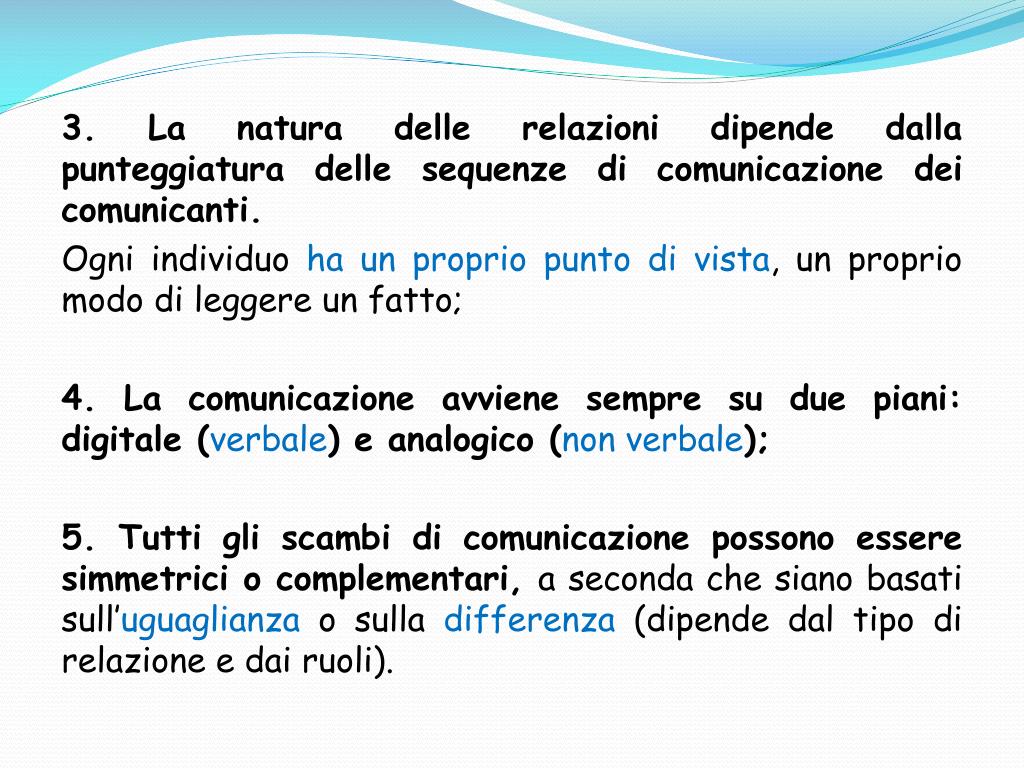 3. La natura delle relazioni dipende dalla punteggiatura delle sequenze di comunicazione dei comunicanti.

Ogni individuo ha un proprio punto di vista, un proprio modo di leggere un fatto;

4. La comunicazione avviene sempre su due piani: digitale (verbale) e analogico (non verbale);

5. Tutti gli scambi di comunicazione possono essere simmetrici o complementari, a seconda che siano basati sull'uguaglianza o sulla differenza (dipende dal tipo di relazione e dai ruoli).